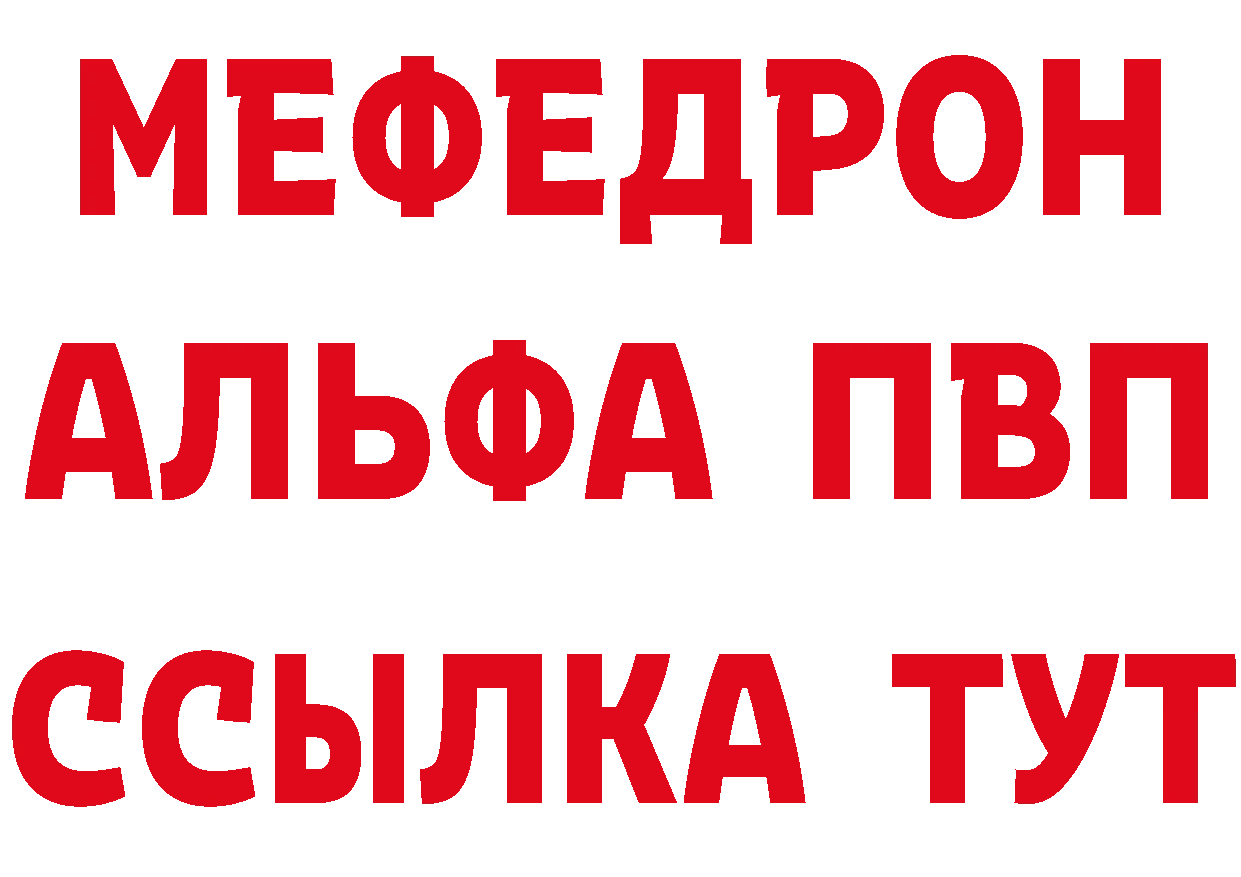 МЕФЕДРОН
АЛЬФА ПВП
ССЫЛКА ТУТ